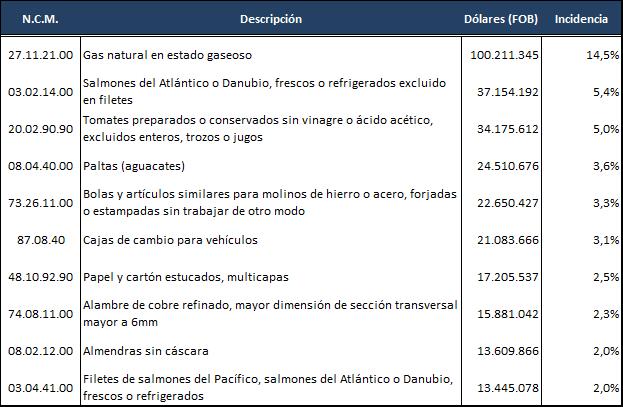 | N.C.M. | Descripción | Dólares (FOB) | Incidencia |
|---|---|---|---|
| 27.11.21.00 | Gas natural en estado gaseoso | 100.211.345 | 14,5% |
| 03.02.14.00 | Salmones del Atlántico o Danubio, frescos o refrigerados excluido en filetes | 37.154.192 | 5,4% |
| 20.02.90.90 | Tomates preparados o conservados sin vinagre o ácido acético, excluidos enteros, trozos o jugos | 34.175.612 | 5,0% |
| 08.04.40.00 | Paltas (aguacates) | 24.510.676 | 3,6% |
| 73.26.11.00 | Bolas y artículos similares para molinos de hierro o acero, forjadas o estampadas sin trabajar de otro modo | 22.650.427 | 3,3% |
| 87.08.40 | Cajas de cambio para vehículos | 21.083.666 | 3,1% |
| 48.10.92.90 | Papel y cartón estucados, multicapas | 17.205.537 | 2,5% |
| 74.08.11.00 | Alambre de cobre refinado, mayor dimensión de sección transversal mayor a 6mm | 15.881.042 | 2,3% |
| 08.02.12.00 | Almendras sin cáscara | 13.609.866 | 2,0% |
| 03.04.41.00 | Filetes de salmones del Pacífico, salmones del Atlántico o Danubio, frescos o refrigerados | 13.445.078 | 2,0% |